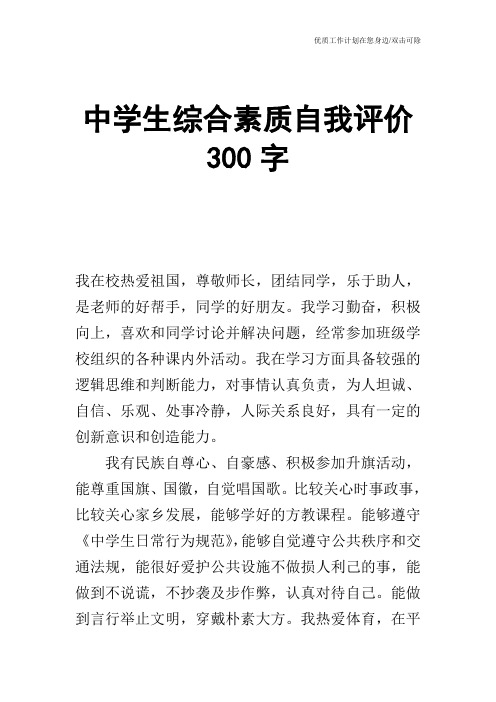 优质工作计划在您身边/双击可除

中学生综合素质自我评价 300 字

我在校热爱祖国，尊敬师长，团结同学，乐于助人，是老师的好帮手，同学的好朋友。我学习勤奋，积极向上，喜欢和同学讨论并解决问题，经常参加班级学校组织的各种课内外活动。我在学习方面具备较强的逻辑思维和判断能力，对事情认真负责，为人坦诚、自信、乐观、处事冷静，人际关系良好，具有一定的创新意识和创造能力。

我有民族自尊心、自豪感、积极参加升旗活动，能尊重国旗、国徽，自觉唱国歌。比较关心时事政事，比较关心家乡发展，能够学好的方教课程。能够遵守《中学生日常行为规范》，能够自觉遵守公共秩序和交通法规，能很好爱护公共设施不做损人利己的事，能做到不说谎，不抄袭及步作弊，认真对待自己。能做到言行举止文明，穿戴朴素大方。我热爱体育，在平